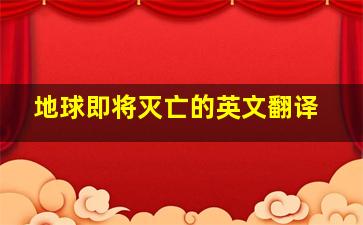 地球即将灭亡的英文翻译